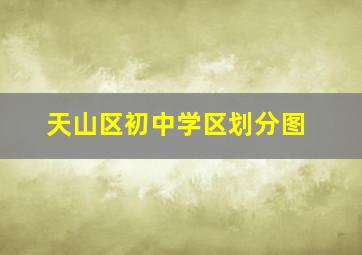 天山区初中学区划分图